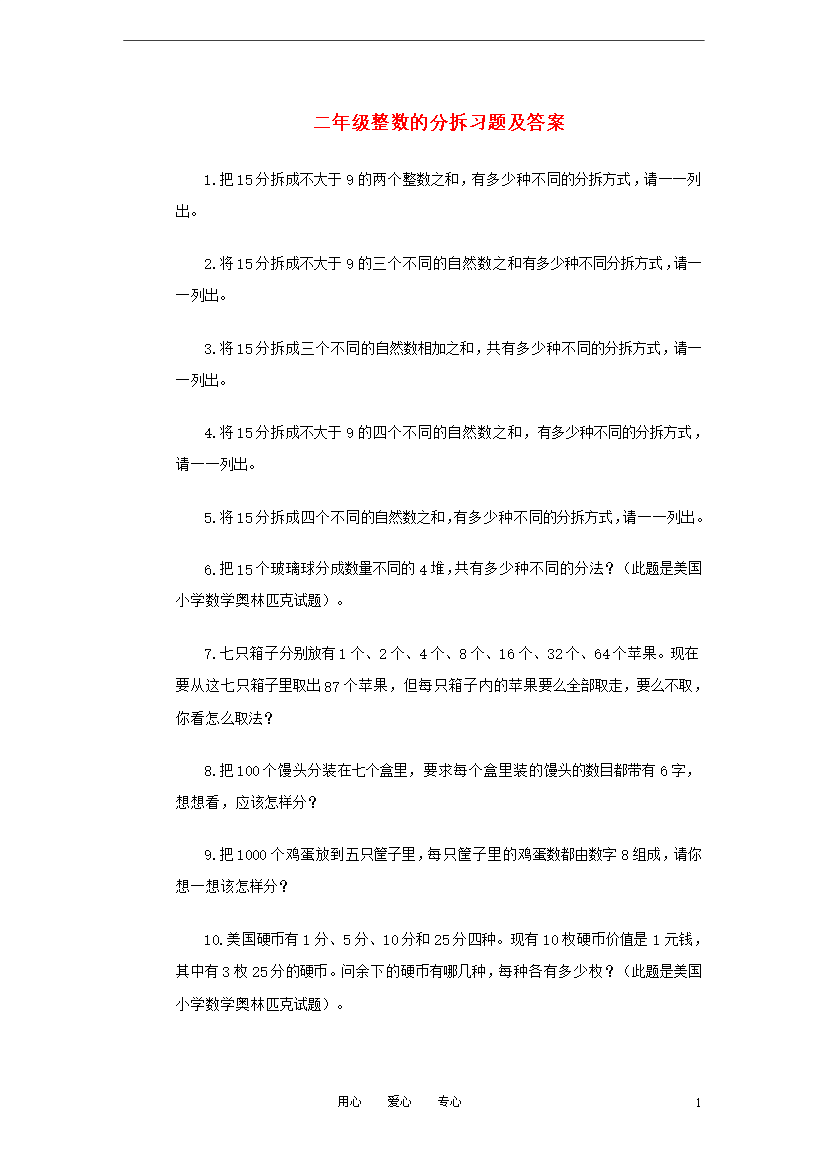 二年级整数的分拆习题及答案

1.把15分拆成不大于9的两个整数之和，有多少种不同的分拆方式，请一一列出。

2.将15分拆成不大于9的三个不同的自然数之和有多少种不同分拆方式，请一一列出。

3.将15分拆成三个不同的自然数相加之和，共有多少种不同的分拆方式，请一一列出。

4.将15分拆成不大于9的四个不同的自然数之和，有多少种不同的分拆方式，请一一列出。

5.将15分拆成四个不同的自然数之和，有多少种不同的分拆方式，请一一列出。

6.把15个玻璃球分成数量不同的4堆，共有多少种不同的分法？（此题是美国小学数学奥林匹克试题）。

7.七只箱子分别放有1个、2个、4个、8个、16个、32个、64个苹果。现在要从这七只箱子里取出87个苹果，但每只箱子内的苹果要么全部取走，要么不取，你看怎么取法？

8.把100个馒头分装在七个盒里，要求每个盒里装的馒头的数目都带有6字，想想看，应该怎样分？

9.把1000个鸡蛋放到五只筐子里，每只筐子里的鸡蛋数都由数字8组成，请你想一想该怎样分？

10.美国硬币有1分、5分、10分和25分四种。现有10枚硬币价值是1元钱，其中有3枚25分的硬币。问余下的硬币有哪几种，每种各有多少枚？（此题是美国小学数学奥林匹克试题）。

用心　爱心　专心　　1